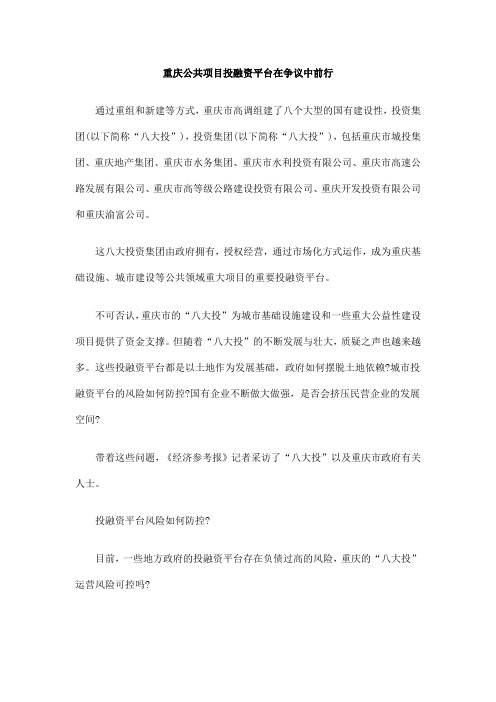 重庆公共项目投融资平台在争议中前行

通过重组和新建等方式，重庆市高调组建了八个大型的国有建设性，投资集团(以下简称“八大投”)，投资集团(以下简称“八大投”)，包括重庆市城投集团、重庆地产集团、重庆市水务集团、重庆市水利投资有限公司、重庆市高速公路发展有限公司、重庆市高等级公路建设投资有限公司、重庆开发投资有限公司和重庆渝富公司。

这八大投资集团由政府拥有，授权经营，通过市场化方式运作，成为重庆基础设施、城市建设等公共领域重大项目的重要投融资平台。

不可否认，重庆市的“八大投”为城市基础设施建设和一些重大公益性建设项目提供了资金支撑。但随着“八大投”的不断发展与壮大，质疑之声也越来越多。这些投融资平台都是以土地作为发展基础，政府如何摆脱土地依赖?城市投融资平台的风险如何防控?国有企业不断做大做强，是否会挤压民营企业的发展空间?

带着这些问题，《经济参考报》记者采访了“八大投”以及重庆市政府有关人士。

投融资平台风险如何防控?

目前，一些地方政府的投融资平台存在负债过高的风险，重庆的“八大投”运营风险可控吗?